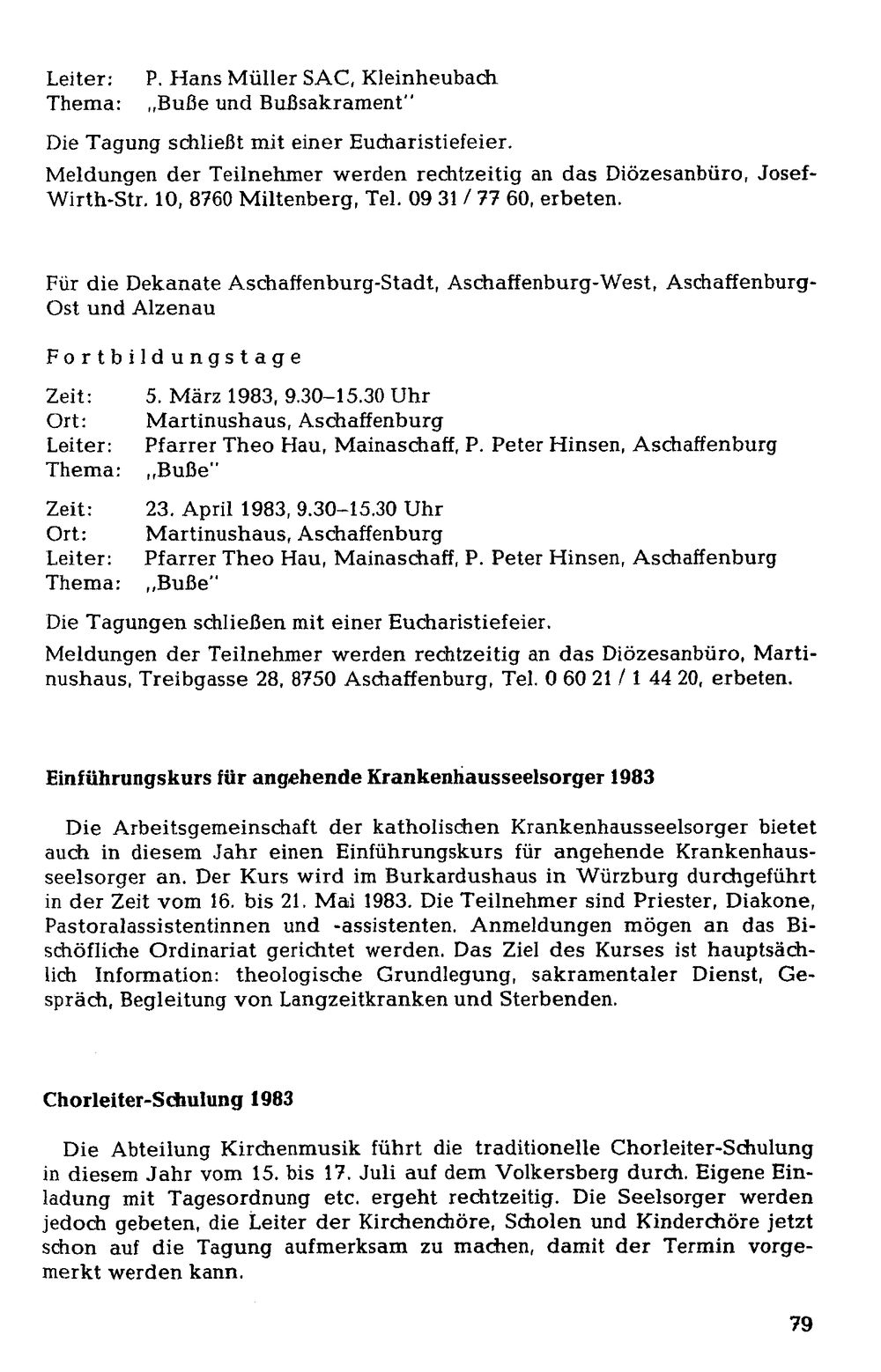 Leiter: P. Hans Müller SAC, Kleinheubach
Thema: „Buße und Bußsakrament"

Die Tagung schließt mit einer Eucharistiefeier.

Meldungen der Teilnehmer werden rechtzeitig an das Diözesanbüro, Josef-Wirth-Str. 10, 8760 Miltenberg, Tel. 09 31 / 77 60, erbeten.

Für die Dekanate Aschaffenburg-Stadt, Aschaffenburg-West, Aschaffenburg-Ost und Alzenau

Fortbildungstage

Zeit: 5. März 1983, 9.30–15.30 Uhr
Ort: Martinushaus, Aschaffenburg
Leiter: Pfarrer Theo Hau, Mainaschaff, P. Peter Hinsen, Aschaffenburg
Thema: „Buße"

Zeit: 23. April 1983, 9.30–15.30 Uhr
Ort: Martinushaus, Aschaffenburg
Leiter: Pfarrer Theo Hau, Mainaschaff, P. Peter Hinsen, Aschaffenburg
Thema: „Buße"

Die Tagungen schließen mit einer Eucharistiefeier.

Meldungen der Teilnehmer werden rechtzeitig an das Diözesanbüro, Martinushaus, Treibgasse 28, 8750 Aschaffenburg, Tel. 0 60 21 / 1 44 20, erbeten.

Einführungskurs für angehende Krankenhausseelsorger 1983

Die Arbeitsgemeinschaft der katholischen Krankenhausseelsorger bietet auch in diesem Jahr einen Einführungskurs für angehende Krankenhausseelsorger an. Der Kurs wird im Burkardushaus in Würzburg durchgeführt in der Zeit vom 16. bis 21. Mai 1983. Die Teilnehmer sind Priester, Diakone, Pastoralassistentinnen und -assistenten. Anmeldungen mögen an das Bischöfliche Ordinariat gerichtet werden. Das Ziel des Kurses ist hauptsächlich Information: theologische Grundlegung, sakramentaler Dienst, Gespräch, Begleitung von Langzeitkranken und Sterbenden.

Chorleiter-Schulung 1983

Die Abteilung Kirchenmusik führt die traditionelle Chorleiter-Schulung in diesem Jahr vom 15. bis 17. Juli auf dem Volkersberg durch. Eigene Einladung mit Tagesordnung etc. ergeht rechtzeitig. Die Seelsorger werden jedoch gebeten, die Leiter der Kirchenchöre, Scholen und Kinderchöre jetzt schon auf die Tagung aufmerksam zu machen, damit der Termin vorgemerkt werden kann.

79